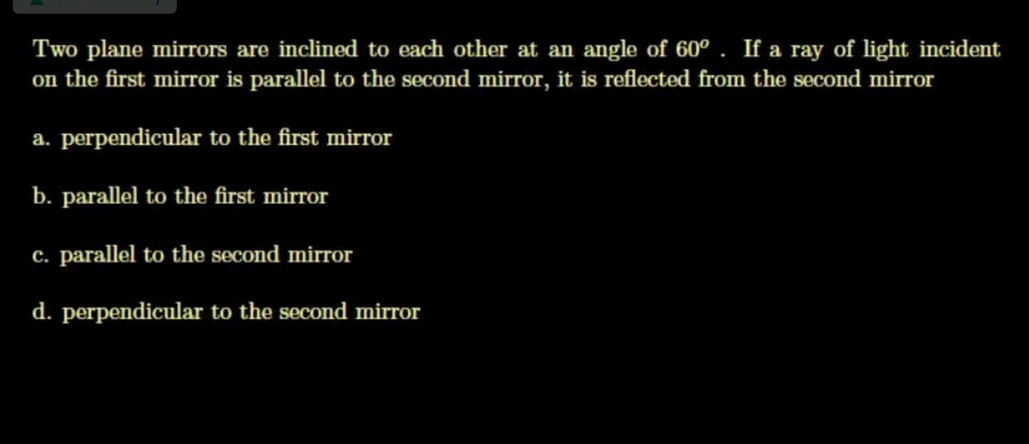 Two plane mirrors are inclined to each other at an angle of $60^o$ . If a ray of light incident on the first mirror is parallel to the second mirror, it is reflected from the second mirror

a. perpendicular to the first mirror

b. parallel to the first mirror

c. parallel to the second mirror

d. perpendicular to the second mirror